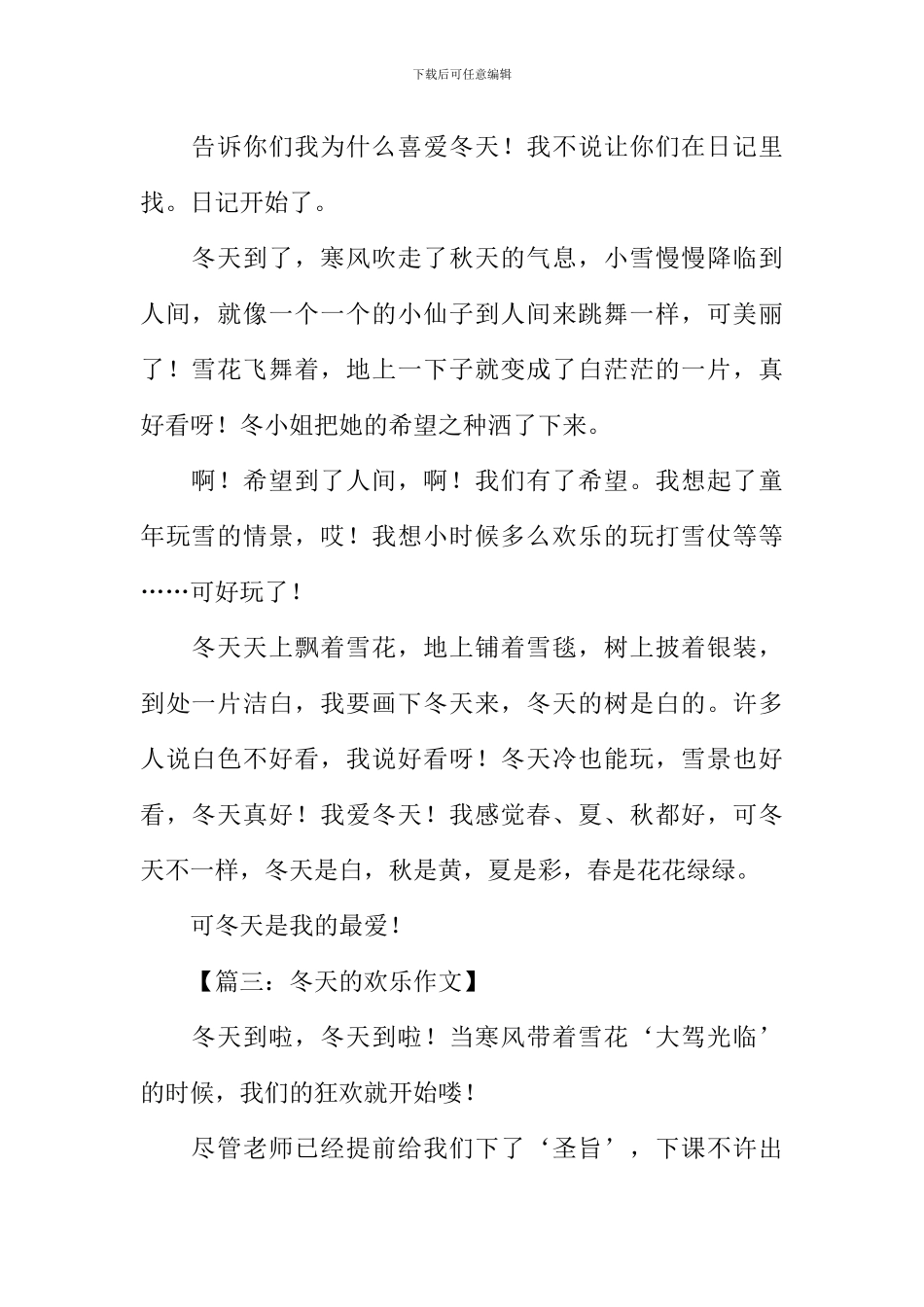 下载后可任意编辑

告诉你们我为什么喜爱冬天！我不说让你们在日记里找。日记开始了。

冬天到了，寒风吹走了秋天的气息，小雪慢慢降临到人间，就像一个一个的小仙子到人间来跳舞一样，可美丽了！雪花飞舞着，地上一下子就变成了白茫茫的一片，真好看呀！冬小姐把她的希望之种洒了下来。

啊！希望到了人间，啊！我们有了希望。我想起了童年玩雪的情景，哎！我想小时候多么欢乐的玩打雪仗等等……可好玩了！

冬天天上飘着雪花，地上铺着雪毯，树上披着银装，到处一片洁白，我要画下冬天来，冬天的树是白的。许多人说白色不好看，我说好看呀！冬天冷也能玩，雪景也好看，冬天真好！我爱冬天！我感觉春、夏、秋都好，可冬天不一样，冬天是白，秋是黄，夏是彩，春是花花绿绿。

可冬天是我的最爱！

【篇三：冬天的欢乐作文】

冬天到啦，冬天到啦！当寒风带着雪花‘大驾光临’的时候，我们的狂欢就开始喽！

尽管老师已经提前给我们下了‘圣旨’，下课不许出